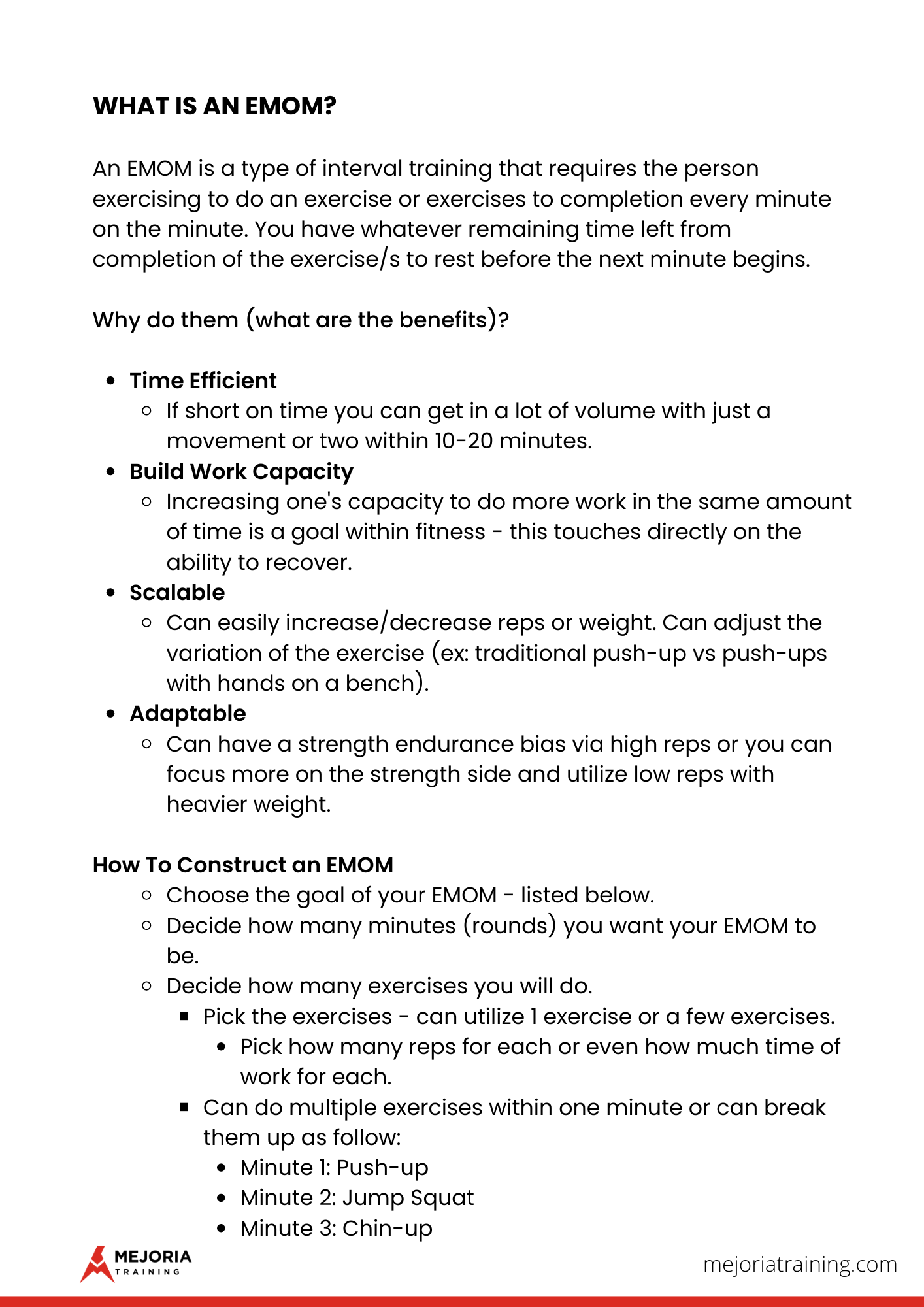 WHAT IS AN EMOM?

An EMOM is a type of interval training that requires the person exercising to do an exercise or exercises to completion every minute on the minute. You have whatever remaining time left from completion of the exercise/s to rest before the next minute begins.

Why do them (what are the benefits)?

- Time Efficient
  - If short on time you can get in a lot of volume with just a movement or two within 10-20 minutes.
- Build Work Capacity
  - Increasing one's capacity to do more work in the same amount of time is a goal within fitness - this touches directly on the ability to recover.
- Scalable
  - Can easily increase/decrease reps or weight. Can adjust the variation of the exercise (ex: traditional push-up vs push-ups with hands on a bench).
- Adaptable
  - Can have a strength endurance bias via high reps or you can focus more on the strength side and utilize low reps with heavier weight.

How To Construct an EMOM
- Choose the goal of your EMOM - listed below.
- Decide how many minutes (rounds) you want your EMOM to be.
- Decide how many exercises you will do.
  - Pick the exercises - can utilize 1 exercise or a few exercises.
    - Pick how many reps for each or even how much time of work for each.
  - Can do multiple exercises within one minute or can break them up as follow:
    - Minute 1: Push-up
    - Minute 2: Jump Squat
    - Minute 3: Chin-up

MEJORIA TRAINING

mejoriatraining.com